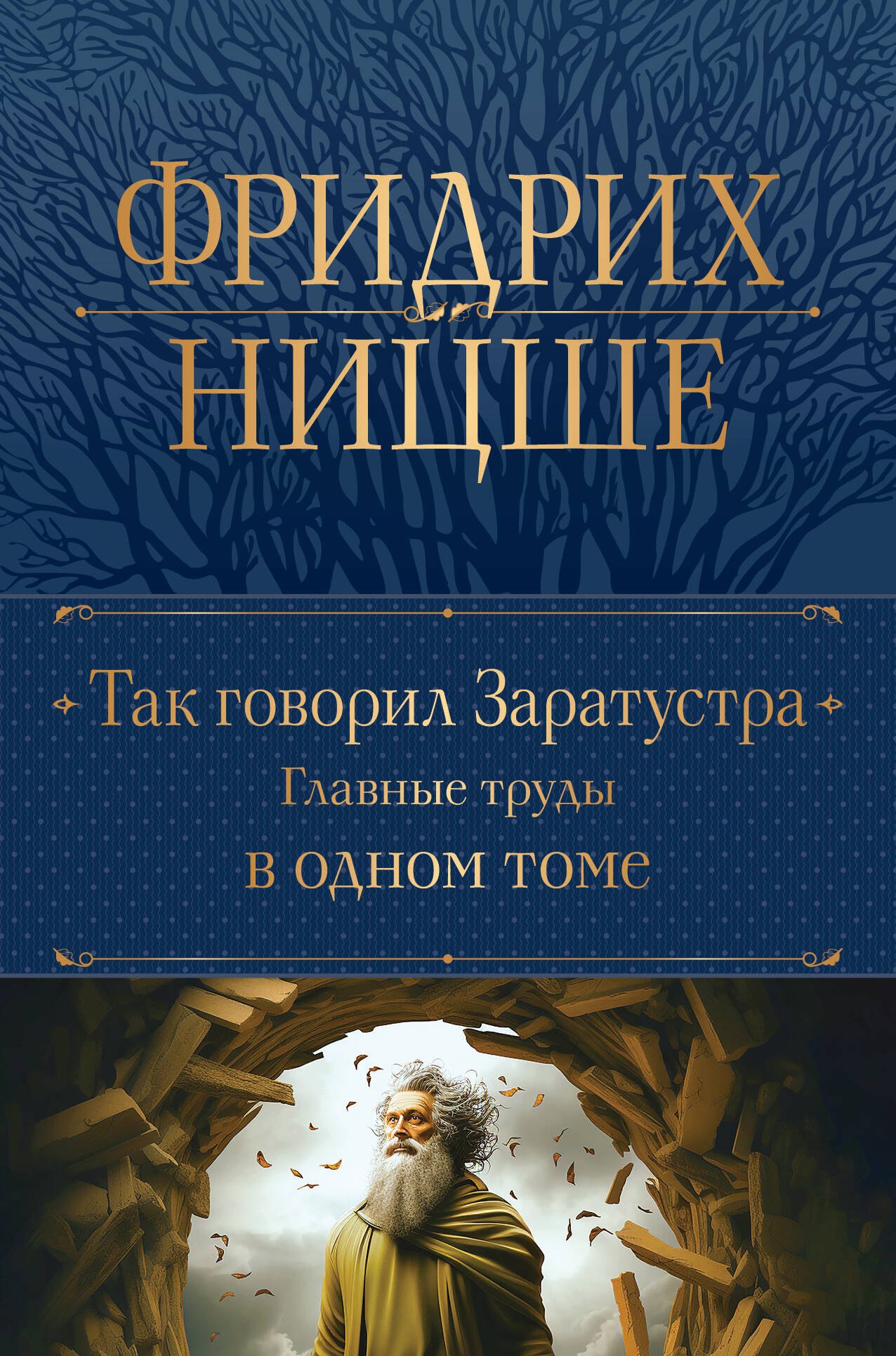 ФРИДРИХ
НИЦШЕ

Так говорил Заратустра
Главные труды
в одном томе